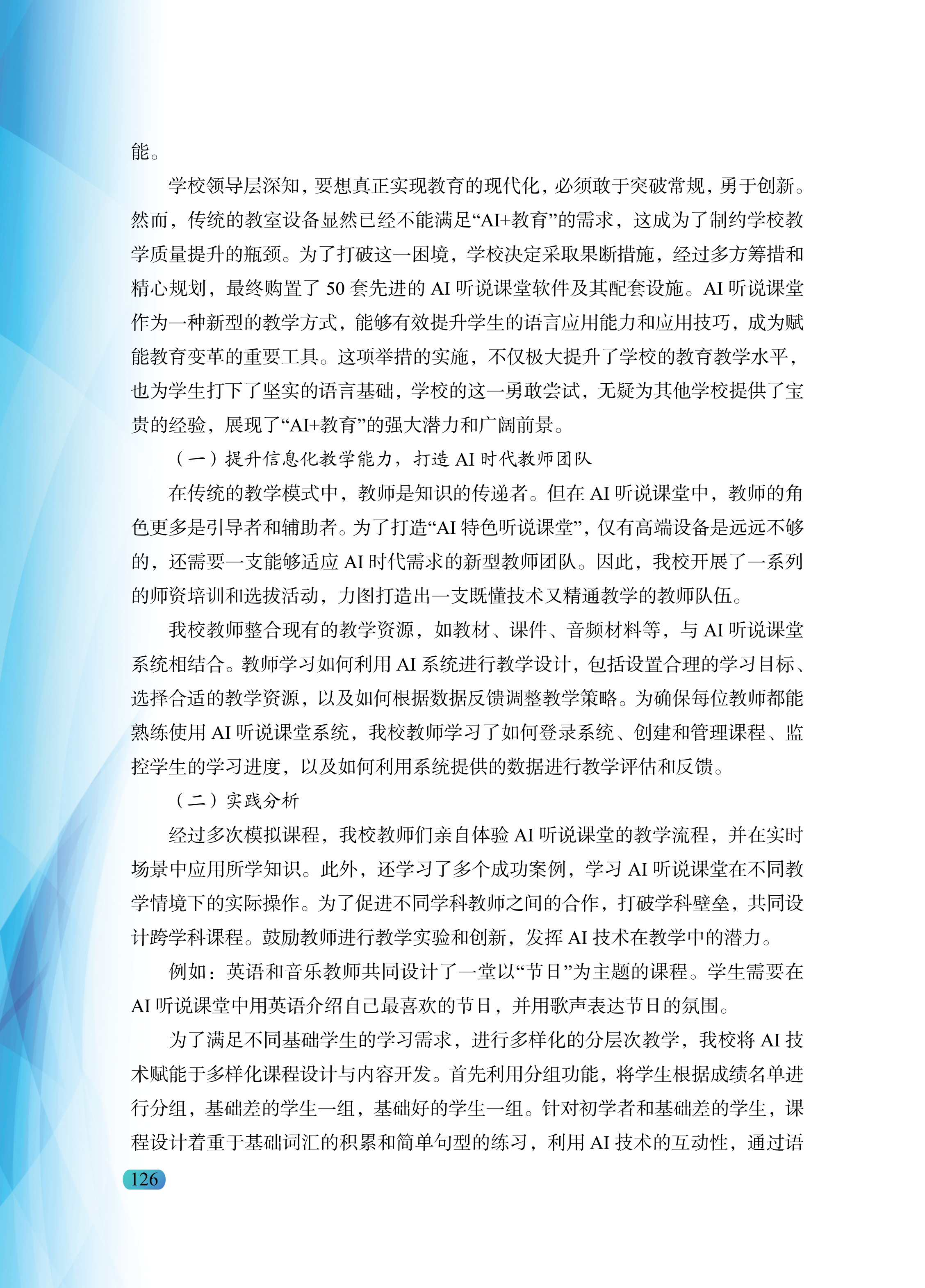 能。

学校领导层深知，要想真正实现教育的现代化，必须敢于突破常规，勇于创新。然而，传统的教室设备显然已经不能满足“AI+教育”的需求，这成为了制约学校教学质量提升的瓶颈。为了打破这一困境，学校决定采取果断措施，经过多方筹措和精心规划，最终购置了 50 套先进的 AI 听说课堂软件及其配套设施。AI 听说课堂作为一种新型的教学方式，能够有效提升学生的语言应用能力和应用技巧，成为赋能教育变革的重要工具。这项举措的实施，不仅极大提升了学校的教育教学水平，也为学生打下了坚实的语言基础，学校的这一勇敢尝试，无疑为其他学校提供了宝贵的经验，展现了“AI+教育”的强大潜力和广阔前景。

（一）提升信息化教学能力，打造 AI 时代教师团队

在传统的教学模式中，教师是知识的传递者。但在 AI 听说课堂中，教师的角色更多是引导者和辅助者。为了打造“AI 特色听说课堂”，仅有高端设备是远远不够的，还需要一支能够适应 AI 时代需求的新型教师团队。因此，我校开展了一系列的师资培训和选拔活动，力图打造出一支既懂技术又精通教学的教师队伍。

我校教师整合现有的教学资源，如教材、课件、音频材料等，与 AI 听说课堂系统相结合。教师学习如何利用 AI 系统进行教学设计，包括设置合理的学习目标、选择合适的教学资源，以及如何根据数据反馈调整教学策略。为确保每位教师都能熟练使用 AI 听说课堂系统，我校教师学习了如何登录系统、创建和管理课程、监控学生的学习进度，以及如何利用系统提供的数据进行教学评估和反馈。

（二）实践分析

经过多次模拟课程，我校教师们亲自体验 AI 听说课堂的教学流程，并在实时场景中应用所学知识。此外，还学习了多个成功案例，学习 AI 听说课堂在不同教学情境下的实际操作。为了促进不同学科教师之间的合作，打破学科壁垒，共同设计跨学科课程。鼓励教师进行教学实验和创新，发挥 AI 技术在教学中的潜力。

例如：英语和音乐教师共同设计了一堂以“节日”为主题的课程。学生需要在 AI 听说课堂中用英语介绍自己最喜欢的节日，并用歌声表达节日的氛围。

为了满足不同基础学生的学习需求，进行多样化的分层次教学，我校将 AI 技术赋能于多样化课程设计与内容开发。首先利用分组功能，将学生根据成绩名单进行分组，基础差的学生一组，基础好的学生一组。针对初学者和基础差的学生，课程设计着重于基础词汇的积累和简单句型的练习，利用 AI 技术的互动性，通过语

126